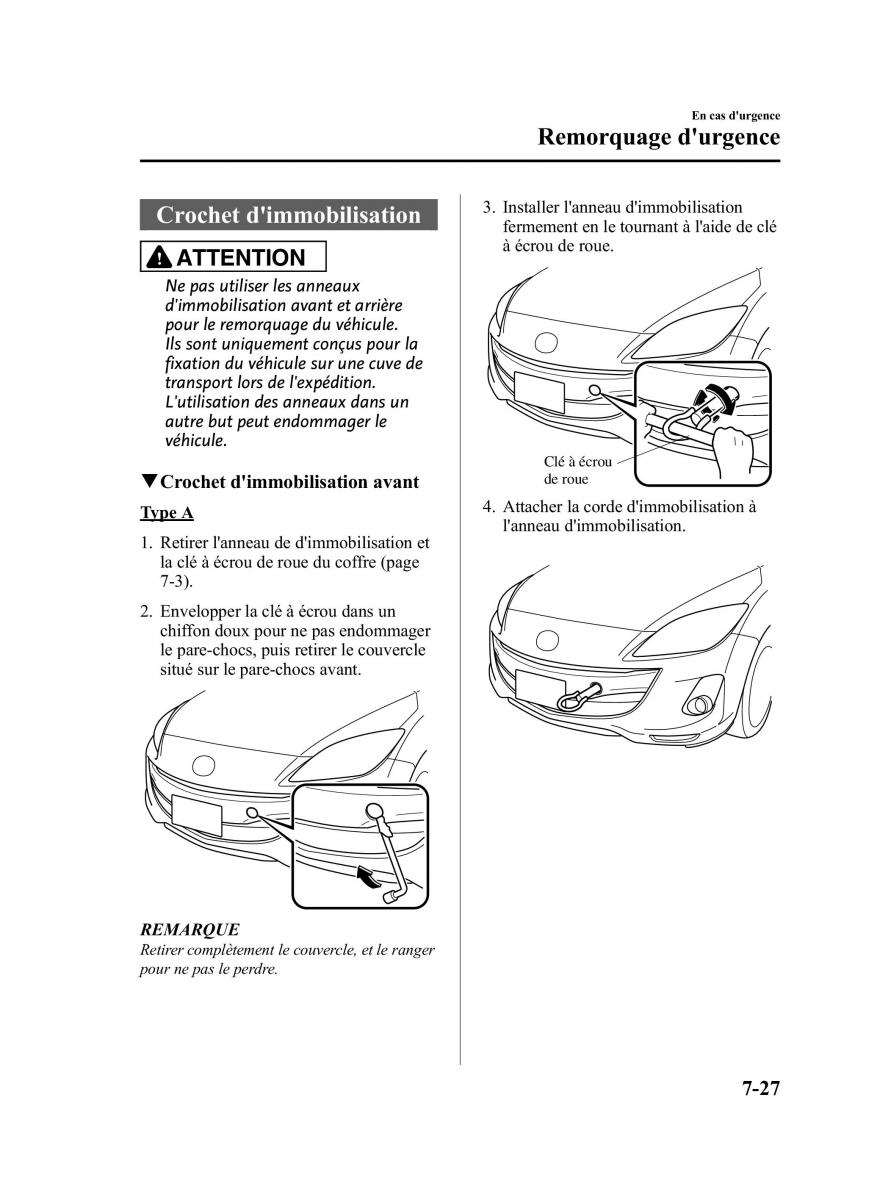 En cas d'urgence
Remorquage d'urgence

Crochet d'immobilisation

ATTENTION

Ne pas utiliser les anneaux d'immobilisation avant et arrière pour le remorquage du véhicule. Ils sont uniquement conçus pour la fixation du véhicule sur une cuve de transport lors de l'expédition. L'utilisation des anneaux dans un autre but peut endommager le véhicule.

▼Crochet d'immobilisation avant

Type A

1. Retirer l'anneau de d'immobilisation et la clé à écrou de roue du coffre (page 7-3).

2. Envelopper la clé à écrou dans un chiffon doux pour ne pas endommager le pare-chocs, puis retirer le couvercle situé sur le pare-chocs avant.

REMARQUE
Retirer complètement le couvercle, et le ranger pour ne pas le perdre.

3. Installer l'anneau d'immobilisation fermement en le tournant à l'aide de clé à écrou de roue.

Clé à écrou de roue

4. Attacher la corde d'immobilisation à l'anneau d'immobilisation.

7-27